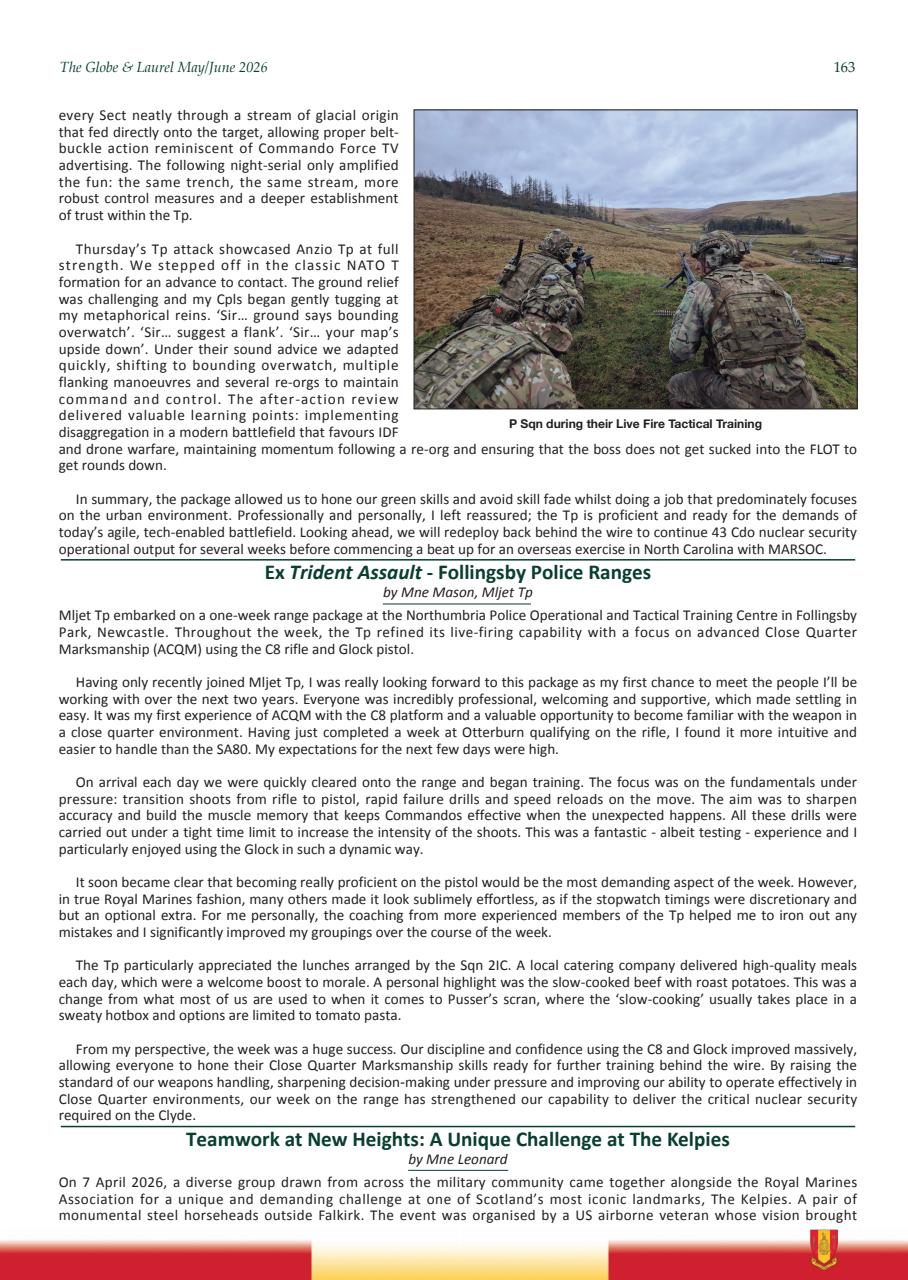 The Globe & Laurel May/June 2026

163

every Sect neatly through a stream of glacial origin that fed directly onto the target, allowing proper belt-buckle action reminiscent of Commando Force TV advertising. The following night-serial only amplified the fun: the same trench, the same stream, more robust control measures and a deeper establishment of trust within the Tp.

Thursday's Tp attack showcased Anzio Tp at full strength. We stepped off in the classic NATO T formation for an advance to contact. The ground relief was challenging and my Cpls began gently tugging at my metaphorical reins. 'Sir… ground says bounding overwatch'. 'Sir… suggest a flank'. 'Sir… your map's upside down'. Under their sound advice we adapted quickly, shifting to bounding overwatch, multiple flanking manoeuvres and several re-orgs to maintain command and control. The after-action review delivered valuable learning points: implementing disaggregation in a modern battlefield that favours IDF and drone warfare, maintaining momentum following a re-org and ensuring that the boss does not get sucked into the FLOT to get rounds down.

P Sqn during their Live Fire Tactical Training

In summary, the package allowed us to hone our green skills and avoid skill fade whilst doing a job that predominately focuses on the urban environment. Professionally and personally, I left reassured; the Tp is proficient and ready for the demands of today's agile, tech-enabled battlefield. Looking ahead, we will redeploy back behind the wire to continue 43 Cdo nuclear security operational output for several weeks before commencing a beat up for an overseas exercise in North Carolina with MARSOC.

Ex Trident Assault - Follingsby Police Ranges

by Mne Mason, Mljet Tp

Mljet Tp embarked on a one-week range package at the Northumbria Police Operational and Tactical Training Centre in Follingsby Park, Newcastle. Throughout the week, the Tp refined its live-firing capability with a focus on advanced Close Quarter Marksmanship (ACQM) using the C8 rifle and Glock pistol.

Having only recently joined Mljet Tp, I was really looking forward to this package as my first chance to meet the people I'll be working with over the next two years. Everyone was incredibly professional, welcoming and supportive, which made settling in easy. It was my first experience of ACQM with the C8 platform and a valuable opportunity to become familiar with the weapon in a close quarter environment. Having just completed a week at Otterburn qualifying on the rifle, I found it more intuitive and easier to handle than the SA80. My expectations for the next few days were high.

On arrival each day we were quickly cleared onto the range and began training. The focus was on the fundamentals under pressure: transition shoots from rifle to pistol, rapid failure drills and speed reloads on the move. The aim was to sharpen accuracy and build the muscle memory that keeps Commandos effective when the unexpected happens. All these drills were carried out under a tight time limit to increase the intensity of the shoots. This was a fantastic - albeit testing - experience and I particularly enjoyed using the Glock in such a dynamic way.

It soon became clear that becoming really proficient on the pistol would be the most demanding aspect of the week. However, in true Royal Marines fashion, many others made it look sublimely effortless, as if the stopwatch timings were discretionary and but an optional extra. For me personally, the coaching from more experienced members of the Tp helped me to iron out any mistakes and I significantly improved my groupings over the course of the week.

The Tp particularly appreciated the lunches arranged by the Sqn 2IC. A local catering company delivered high-quality meals each day, which were a welcome boost to morale. A personal highlight was the slow-cooked beef with roast potatoes. This was a change from what most of us are used to when it comes to Pusser's scran, where the 'slow-cooking' usually takes place in a sweaty hotbox and options are limited to tomato pasta.

From my perspective, the week was a huge success. Our discipline and confidence using the C8 and Glock improved massively, allowing everyone to hone their Close Quarter Marksmanship skills ready for further training behind the wire. By raising the standard of our weapons handling, sharpening decision-making under pressure and improving our ability to operate effectively in Close Quarter environments, our week on the range has strengthened our capability to deliver the critical nuclear security required on the Clyde.

Teamwork at New Heights: A Unique Challenge at The Kelpies

by Mne Leonard

On 7 April 2026, a diverse group drawn from across the military community came together alongside the Royal Marines Association for a unique and demanding challenge at one of Scotland's most iconic landmarks, The Kelpies. A pair of monumental steel horseheads outside Falkirk. The event was organised by a US airborne veteran whose vision brought